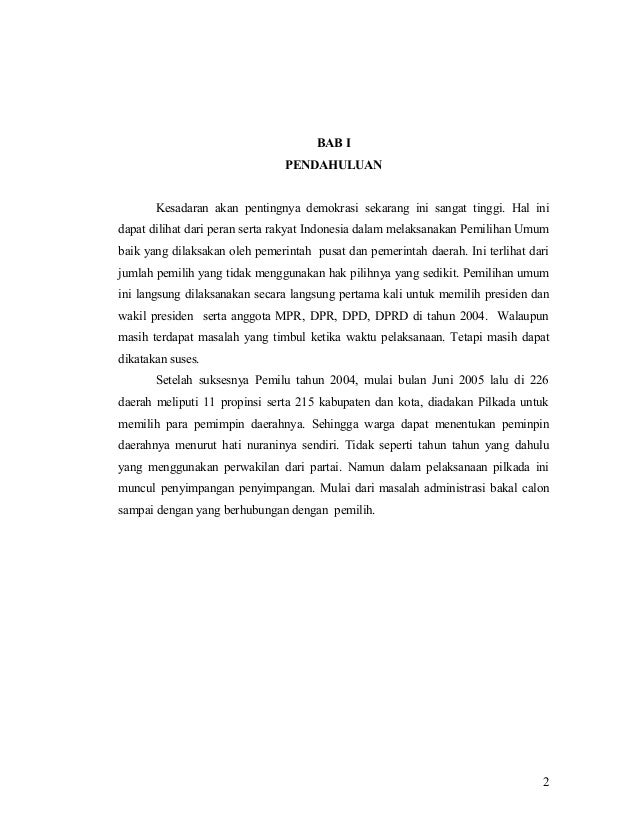 BAB I
PENDAHULUAN

Kesadaran akan pentingnya demokrasi sekarang ini sangat tinggi. Hal ini dapat dilihat dari peran serta rakyat Indonesia dalam melaksanakan Pemilihan Umum baik yang dilaksakan oleh pemerintah pusat dan pemerintah daerah. Ini terlihat dari jumlah pemilih yang tidak menggunakan hak pilihnya yang sedikit. Pemilihan umum ini langsung dilaksanakan secara langsung pertama kali untuk memilih presiden dan wakil presiden serta anggota MPR, DPR, DPD, DPRD di tahun 2004. Walaupun masih terdapat masalah yang timbul ketika waktu pelaksanaan. Tetapi masih dapat dikatakan suses.

Setelah suksesnya Pemilu tahun 2004, mulai bulan Juni 2005 lalu di 226 daerah meliputi 11 propinsi serta 215 kabupaten dan kota, diadakan Pilkada untuk memilih para pemimpin daerahnya. Sehingga warga dapat menentukan peminpin daerahnya menurut hati nuraninya sendiri. Tidak seperti tahun tahun yang dahulu yang menggunakan perwakilan dari partai. Namun dalam pelaksanaan pilkada ini muncul penyimpangan penyimpangan. Mulai dari masalah administrasi bakal calon sampai dengan yang berhubungan dengan pemilih.

2